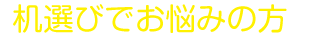 机選びでお悩みの方